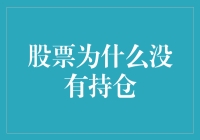 股票为什么没有持仓